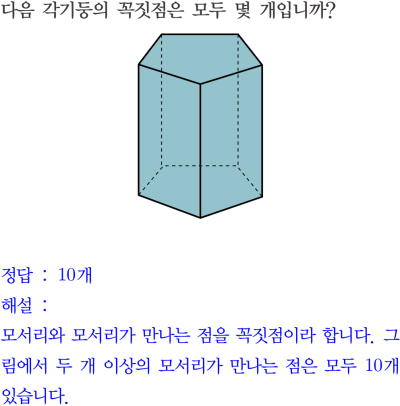 다음 각기둥의 꼭짓점은 모두 몇 개입니까?

정답 : 10개

해설 :

모서리와 모서리가 만나는 점을 꼭짓점이라 합니다. 그림에서 두 개 이상의 모서리가 만나는 점은 모두 10개 있습니다.